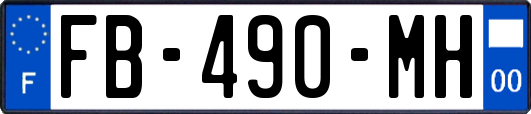 F

FB-490-MH

00